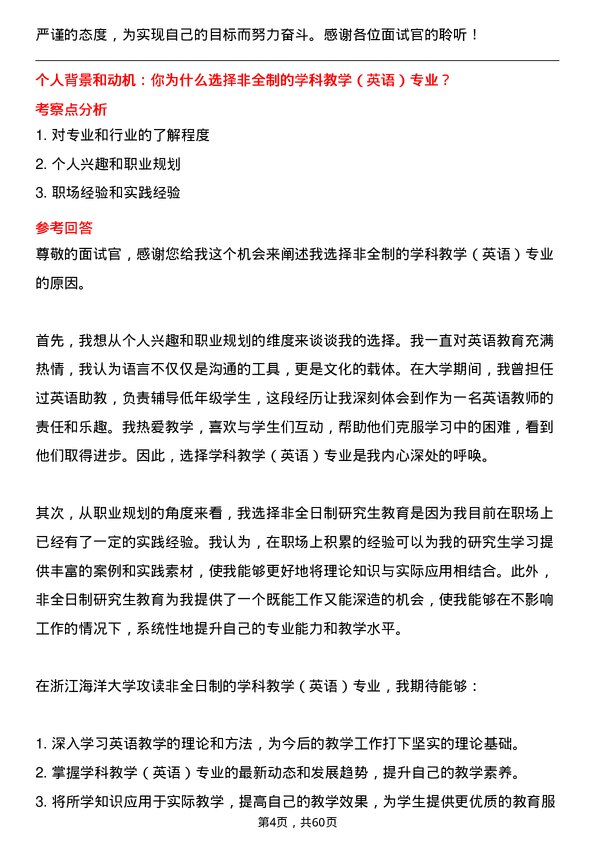 严谨的态度，为实现自己的目标而努力奋斗。感谢各位面试官的聆听！

个人背景和动机：你为什么选择非全制的学科教学（英语）专业？

考察点分析

1. 对专业和行业的了解程度
2. 个人兴趣和职业规划
3. 职场经验和实践经验

参考回答

尊敬的面试官，感谢您给我这个机会来阐述我选择非全制的学科教学（英语）专业的原因。

首先，我想从个人兴趣和职业规划的维度来谈谈我的选择。我一直对英语教育充满热情，我认为语言不仅仅是沟通的工具，更是文化的载体。在大学期间，我曾担任过英语助教，负责辅导低年级学生，这段经历让我深刻体会到作为一名英语教师的责任和乐趣。我热爱教学，喜欢与学生们互动，帮助他们克服学习中的困难，看到他们取得进步。因此，选择学科教学（英语）专业是我内心深处的呼唤。

其次，从职业规划的角度来看，我选择非全日制研究生教育是因为我目前在职场上已经有了一定的实践经验。我认为，在职场上积累的经验可以为我的研究生学习提供丰富的案例和实践素材，使我能够更好地将理论知识与实际应用相结合。此外，非全日制研究生教育为我提供了一个既能工作又能深造的机会，使我能够在不影响工作的情况下，系统性地提升自己的专业能力和教学水平。

在浙江海洋大学攻读非全日制的学科教学（英语）专业，我期待能够：

1. 深入学习英语教学的理论和方法，为今后的教学工作打下坚实的理论基础。
2. 掌握学科教学（英语）专业的最新动态和发展趋势，提升自己的教学素养。
3. 将所学知识应用于实际教学，提高自己的教学效果，为学生提供更优质的教育服

第4页，共60页